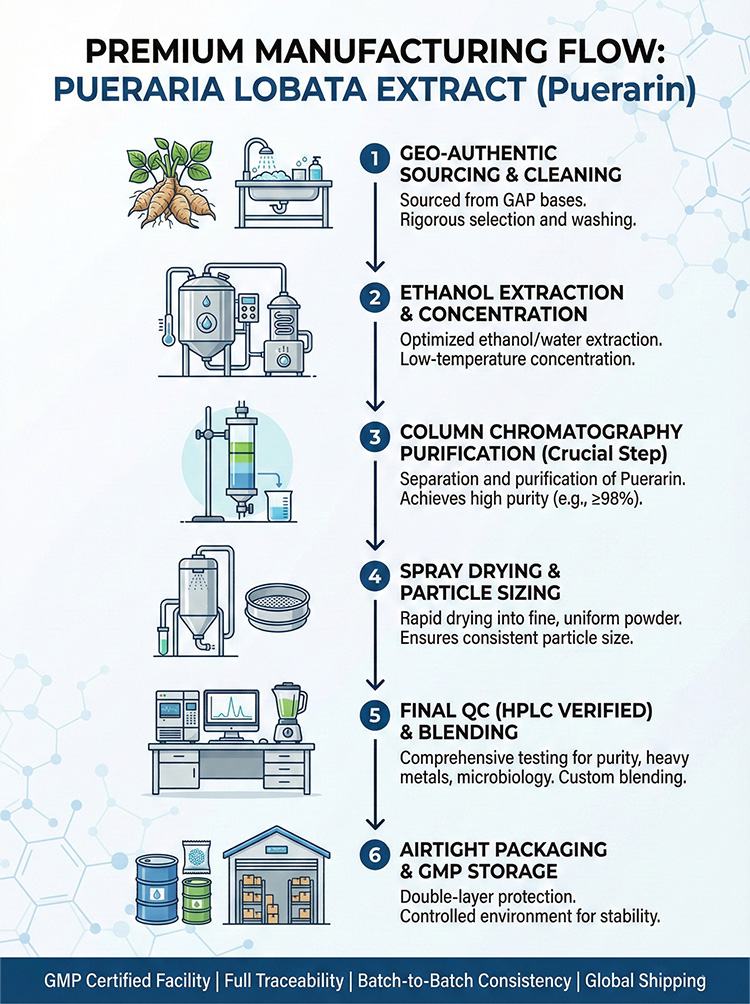 PREMIUM MANUFACTURING FLOW:
PUERARIA LOBATA EXTRACT (Puerarin)

1 GEO-AUTHENTIC SOURCING & CLEANING
Sourced from GAP bases. Rigorous selection and washing.

2 ETHANOL EXTRACTION & CONCENTRATION
Optimized ethanol/water extraction. Low-temperature concentration.

3 COLUMN CHROMATOGRAPHY PURIFICATION (Crucial Step)
Separation and purification of Puerarin. Achieves high purity (e.g., ≥98%).

4 SPRAY DRYING & PARTICLE SIZING
Rapid drying into fine, uniform powder. Ensures consistent particle size.

5 FINAL QC (HPLC VERIFIED) & BLENDING
Comprehensive testing for purity, heavy metals, microbiology. Custom blending.

6 AIRTIGHT PACKAGING & GMP STORAGE
Double-layer protection. Controlled environment for stability.

GMP Certified Facility | Full Traceability | Batch-to-Batch Consistency | Global Shipping